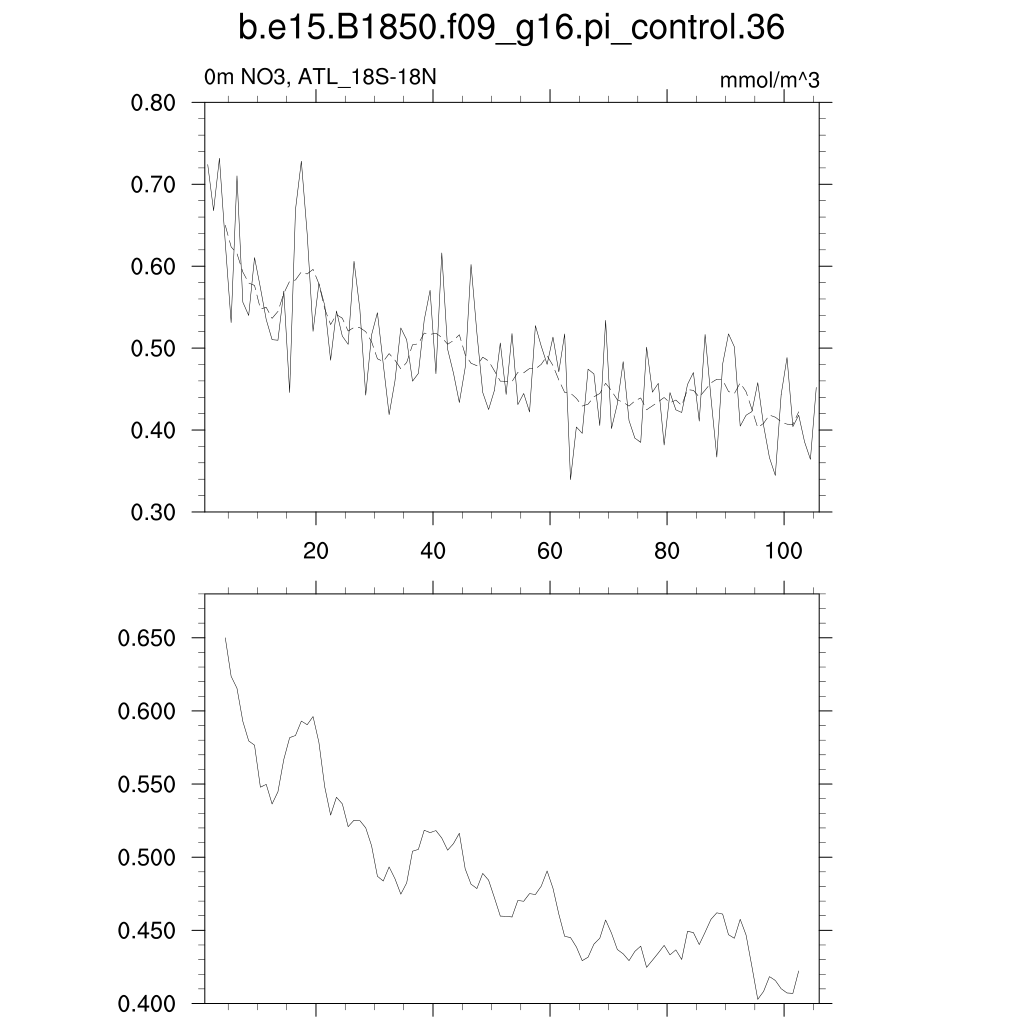 b.e15.B1850.f09_g16.pi_control.36

0m NO3, ATL_18S-18N

mmol/m^3

0.80
0.70
0.60
0.50
0.40
0.30

20
40
60
80
100

0.650
0.600
0.550
0.500
0.450
0.400